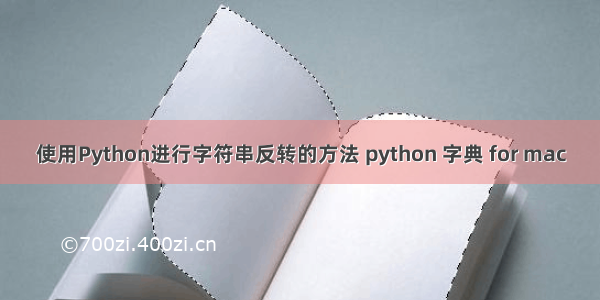 使用Python进行字符串反转的方法 python 字典 for mac

©700zi.400zi.cn